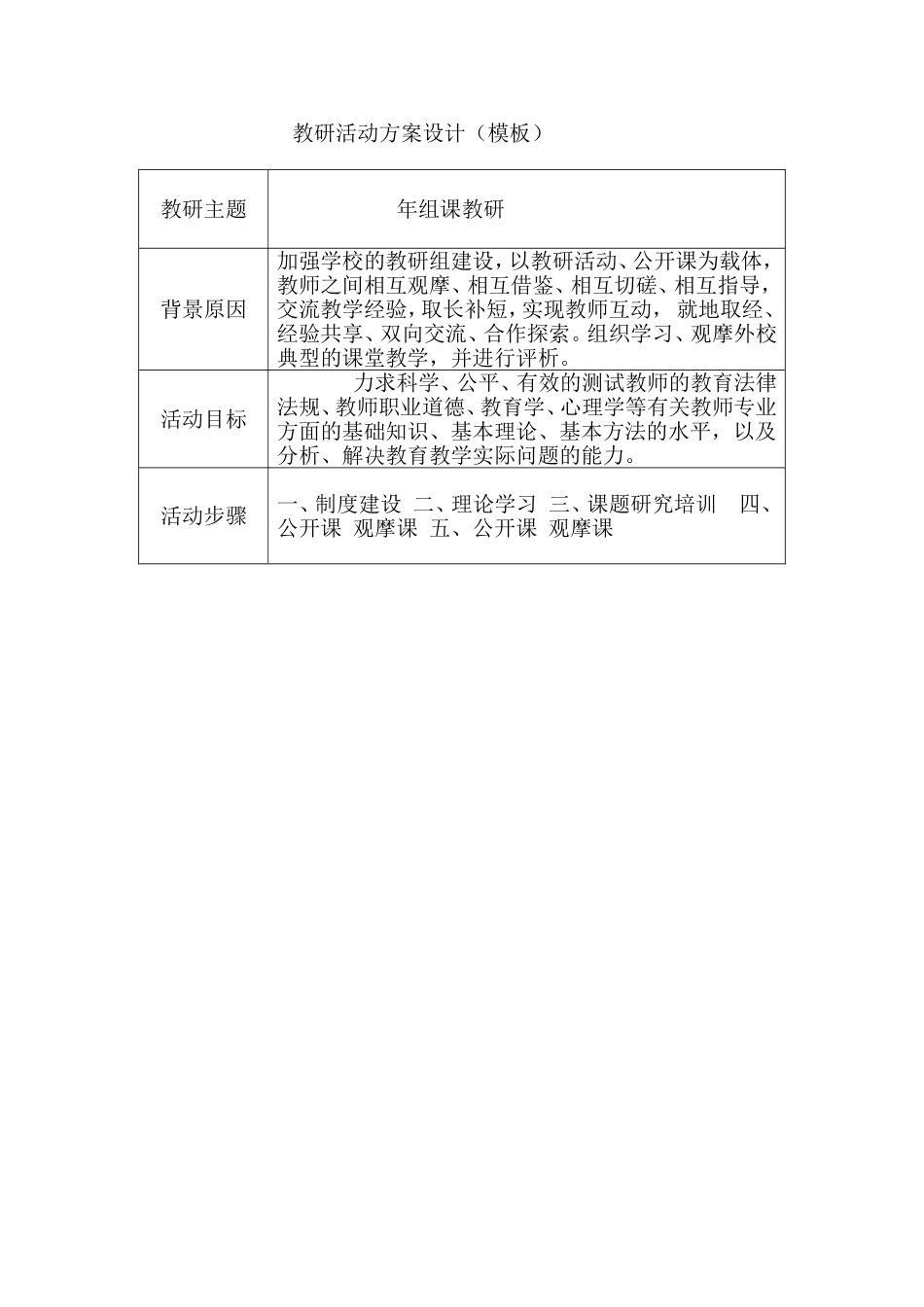 教研活动方案设计（模板）

| 教研主题 | 年组课教研 |
|---|---|
| 背景原因 | 加强学校的教研组建设，以教研活动、公开课为载体，教师之间相互观摩、相互借鉴、相互切磋、相互指导，交流教学经验，取长补短，实现教师互动， 就地取经、经验共享、双向交流、合作探索。组织学习、观摩外校典型的课堂教学，并进行评析。 |
| 活动目标 | 力求科学、公平、有效的测试教师的教育法律法规、教师职业道德、教育学、心理学等有关教师专业方面的基础知识、基本理论、基本方法的水平，以及分析、解决教育教学实际问题的能力。 |
| 活动步骤 | 一、制度建设 二、理论学习 三、课题研究培训 四、公开课 观摩课 五、公开课 观摩课 |